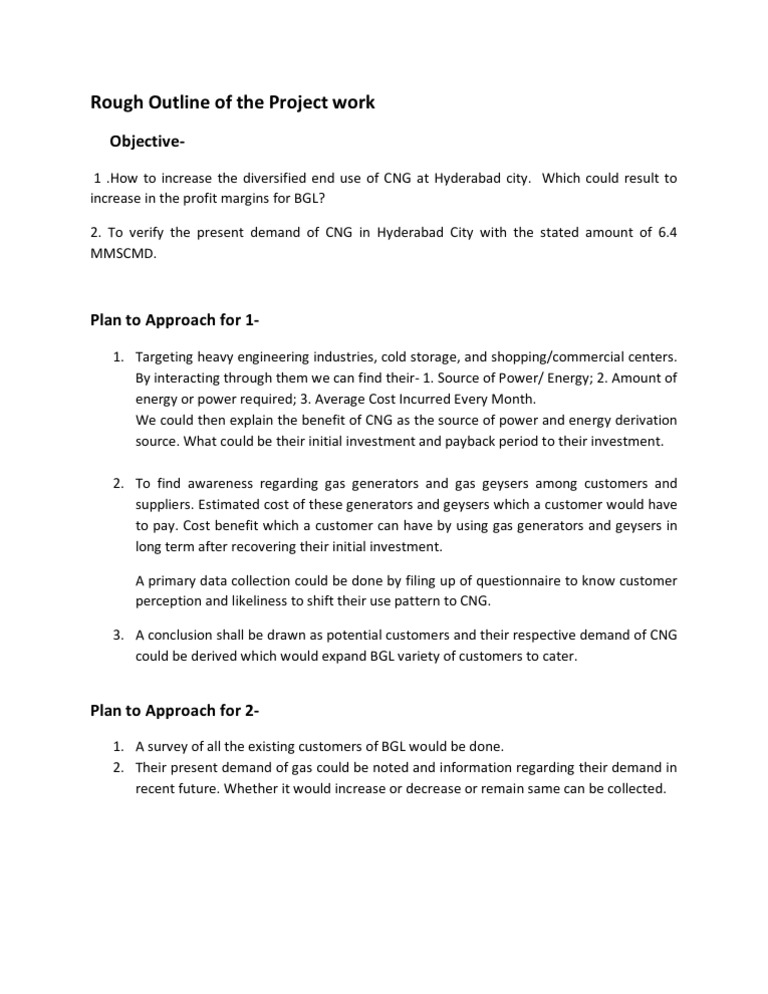 Rough Outline of the Project work

Objective-

1 .How to increase the diversified end use of CNG at Hyderabad city. Which could result to increase in the profit margins for BGL?

2. To verify the present demand of CNG in Hyderabad City with the stated amount of 6.4 MMSCMD.

Plan to Approach for 1-

1. Targeting heavy engineering industries, cold storage, and shopping/commercial centers. By interacting through them we can find their- 1. Source of Power/ Energy; 2. Amount of energy or power required; 3. Average Cost Incurred Every Month.
We could then explain the benefit of CNG as the source of power and energy derivation source. What could be their initial investment and payback period to their investment.

2. To find awareness regarding gas generators and gas geysers among customers and suppliers. Estimated cost of these generators and geysers which a customer would have to pay. Cost benefit which a customer can have by using gas generators and geysers in long term after recovering their initial investment.

A primary data collection could be done by filing up of questionnaire to know customer perception and likeliness to shift their use pattern to CNG.

3. A conclusion shall be drawn as potential customers and their respective demand of CNG could be derived which would expand BGL variety of customers to cater.

Plan to Approach for 2-

1. A survey of all the existing customers of BGL would be done.
2. Their present demand of gas could be noted and information regarding their demand in recent future. Whether it would increase or decrease or remain same can be collected.